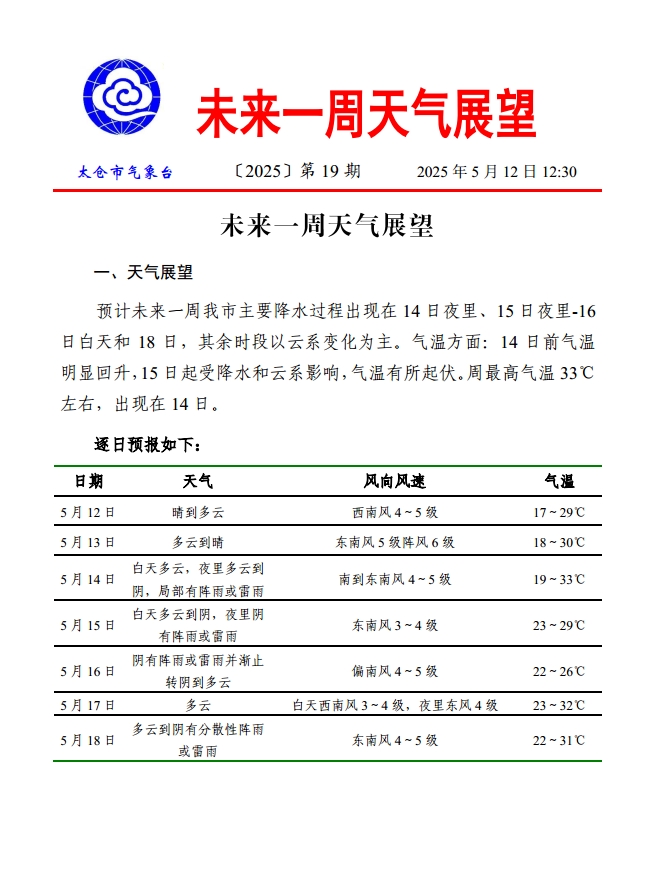 未来一周天气展望

太仓市气象台　〔2025〕第 19 期　2025 年 5 月 12 日 12:30

未来一周天气展望

一、天气展望

预计未来一周我市主要降水过程出现在 14 日夜里、15 日夜里-16 日白天和 18 日，其余时段以云系变化为主。气温方面：14 日前气温明显回升，15 日起受降水和云系影响，气温有所起伏。周最高气温 33℃左右，出现在 14 日。

逐日预报如下：

| 日期 | 天气 | 风向风速 | 气温 |
|---|---|---|---|
| 5 月 12 日 | 晴到多云 | 西南风 4～5 级 | 17～29℃ |
| 5 月 13 日 | 多云到晴 | 东南风 5 级阵风 6 级 | 18～30℃ |
| 5 月 14 日 | 白天多云，夜里多云到阴，局部有阵雨或雷雨 | 南到东南风 4～5 级 | 19～33℃ |
| 5 月 15 日 | 白天多云到阴，夜里阴有阵雨或雷雨 | 东南风 3～4 级 | 23～29℃ |
| 5 月 16 日 | 阴有阵雨或雷雨并渐止转阴到多云 | 偏南风 4～5 级 | 22～26℃ |
| 5 月 17 日 | 多云 | 白天西南风 3～4 级，夜里东风 4 级 | 23～32℃ |
| 5 月 18 日 | 多云到阴有分散性阵雨或雷雨 | 东南风 4～5 级 | 22～31℃ |